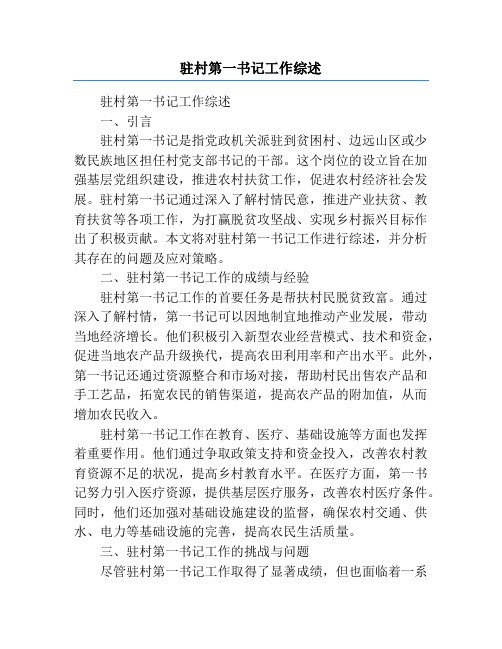 驻村第一书记工作综述

驻村第一书记工作综述

一、引言

驻村第一书记是指党政机关派驻到贫困村、边远山区或少数民族地区担任村党支部书记的干部。这个岗位的设立旨在加强基层党组织建设，推进农村扶贫工作，促进农村经济社会发展。驻村第一书记通过深入了解村情民意，推进产业扶贫、教育扶贫等各项工作，为打赢脱贫攻坚战、实现乡村振兴目标作出了积极贡献。本文将对驻村第一书记工作进行综述，并分析其存在的问题及应对策略。

二、驻村第一书记工作的成绩与经验

驻村第一书记工作的首要任务是帮扶村民脱贫致富。通过深入了解村情，第一书记可以因地制宜地推动产业发展，带动当地经济增长。他们积极引入新型农业经营模式、技术和资金，促进当地农产品升级换代，提高农田利用率和产出水平。此外，第一书记还通过资源整合和市场对接，帮助村民出售农产品和手工艺品，拓宽农民的销售渠道，提高农产品的附加值，从而增加农民收入。

驻村第一书记工作在教育、医疗、基础设施等方面也发挥着重要作用。他们通过争取政策支持和资金投入，改善农村教育资源不足的状况，提高乡村教育水平。在医疗方面，第一书记努力引入医疗资源，提供基层医疗服务，改善农村医疗条件。同时，他们还加强对基础设施建设的监督，确保农村交通、供水、电力等基础设施的完善，提高农民生活质量。

三、驻村第一书记工作的挑战与问题

尽管驻村第一书记工作取得了显著成绩，但也面临着一系